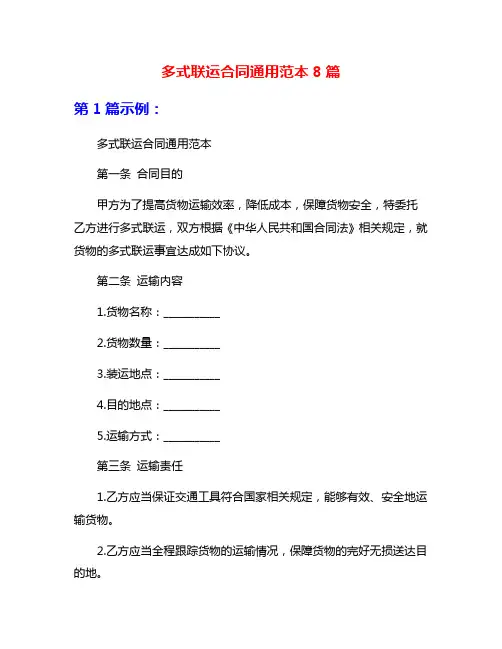 多式联运合同通用范本 8 篇

第 1 篇示例：

多式联运合同通用范本

第一条 合同目的

甲方为了提高货物运输效率，降低成本，保障货物安全，特委托乙方进行多式联运，双方根据《中华人民共和国合同法》相关规定，就货物的多式联运事宜达成如下协议。

第二条 运输内容

1.货物名称：__________

2.货物数量：__________

3.装运地点：__________

4.目的地点：__________

5.运输方式：__________

第三条 运输责任

1.乙方应当保证交通工具符合国家相关规定，能够有效、安全地运输货物。

2.乙方应当全程跟踪货物的运输情况，保障货物的完好无损送达目的地。